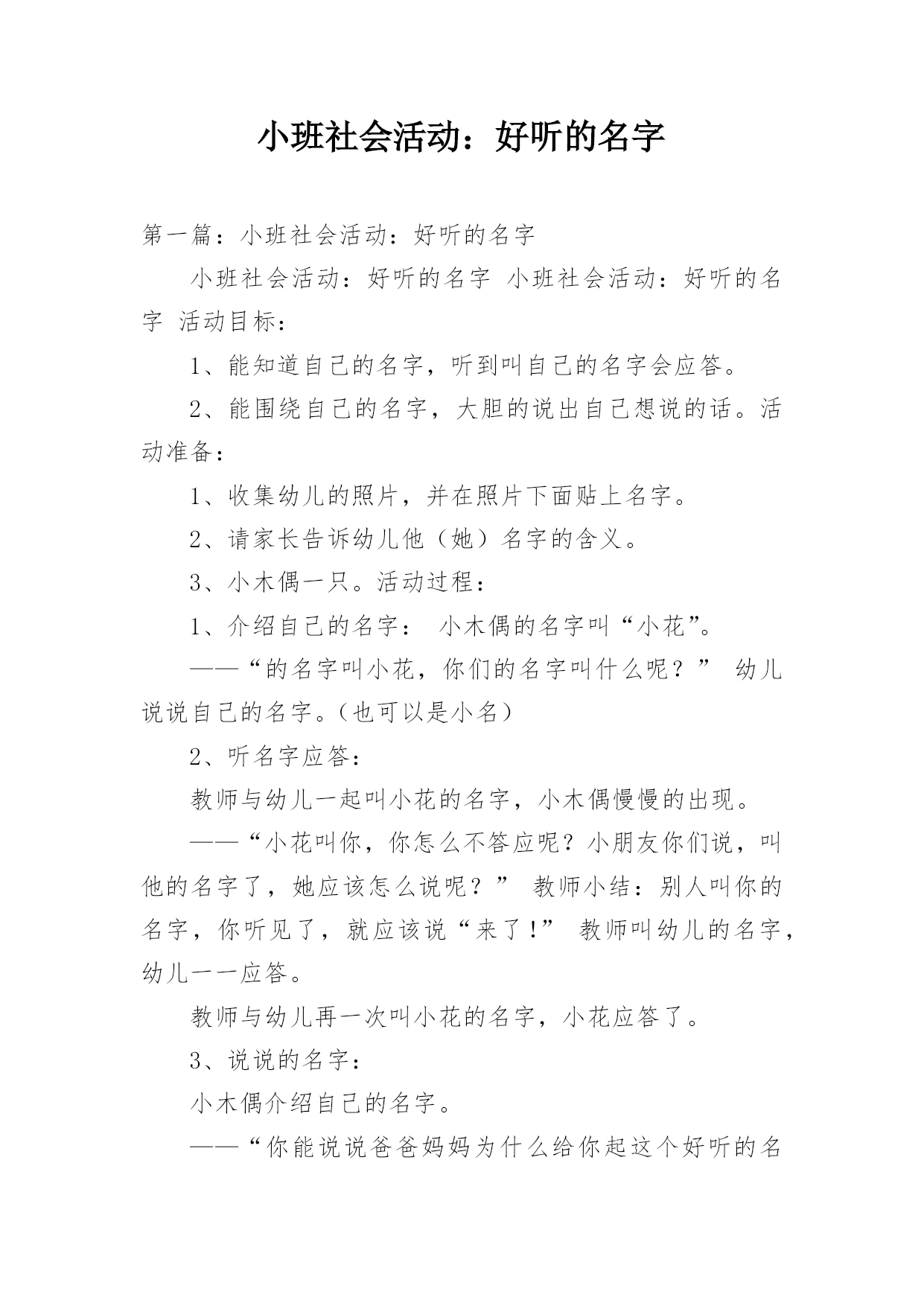 小班社会活动：好听的名字

第一篇：小班社会活动：好听的名字

小班社会活动：好听的名字 小班社会活动：好听的名字 活动目标：

1、能知道自己的名字，听到叫自己的名字会应答。

2、能围绕自己的名字，大胆的说出自己想说的话。活动准备：

1、收集幼儿的照片，并在照片下面贴上名字。

2、请家长告诉幼儿他（她）名字的含义。

3、小木偶一只。活动过程：

1、介绍自己的名字： 小木偶的名字叫“小花”。

——“的名字叫小花，你们的名字叫什么呢？” 幼儿说说自己的名字。（也可以是小名）

2、听名字应答：

教师与幼儿一起叫小花的名字，小木偶慢慢的出现。

——“小花叫你，你怎么不答应呢？小朋友你们说，叫他的名字了，她应该怎么说呢？” 教师小结：别人叫你的名字，你听见了，就应该说“来了！” 教师叫幼儿的名字，幼儿一一应答。

教师与幼儿再一次叫小花的名字，小花应答了。

3、说说的名字：

小木偶介绍自己的名字。

——“你能说说爸爸妈妈为什么给你起这个好听的名